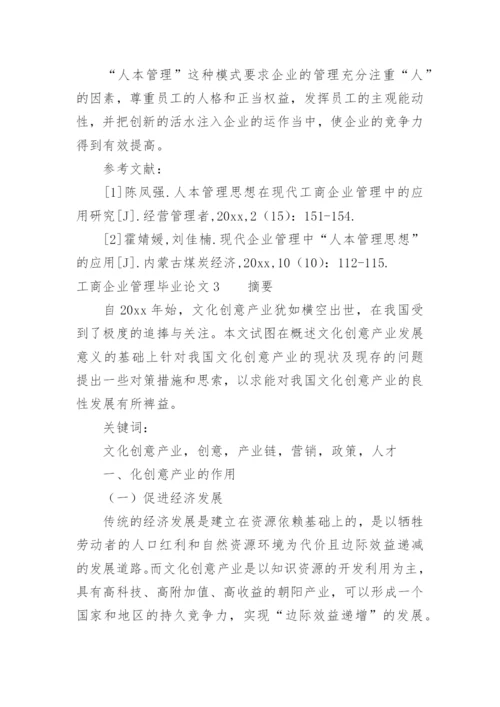 “人本管理”这种模式要求企业的管理充分注重“人”的因素，尊重员工的人格和正当权益，发挥员工的主观能动性，并把创新的活水注入企业的运作当中，使企业的竞争力得到有效提高。

参考文献：

[1]陈凤强.人本管理思想在现代工商企业管理中的应用研究[J].经营管理者,20xx,2（15）：151-154.

[2]霍婧媛,刘佳楠.现代企业管理中“人本管理思想”的应用[J].内蒙古煤炭经济,20xx,10（10）：112-115.

工商企业管理毕业论文3　　摘要

自20xx年始，文化创意产业犹如横空出世，在我国受到了极度的追捧与关注。本文试图在概述文化创意产业发展意义的基础上针对我国文化创意产业的现状及现存的问题提出一些对策措施和思索，以求能对我国文化创意产业的良性发展有所裨益。

关键词：

文化创意产业，创意，产业链，营销，政策，人才

一、化创意产业的作用

（一）促进经济发展

传统的经济发展是建立在资源依赖基础上的，是以牺牲劳动者的人口红利和自然资源环境为代价且边际效益递减的发展道路。而文化创意产业是以知识资源的开发利用为主，具有高科技、高附加值、高收益的朝阳产业，可以形成一个国家和地区的持久竞争力，实现“边际效益递增”的发展。